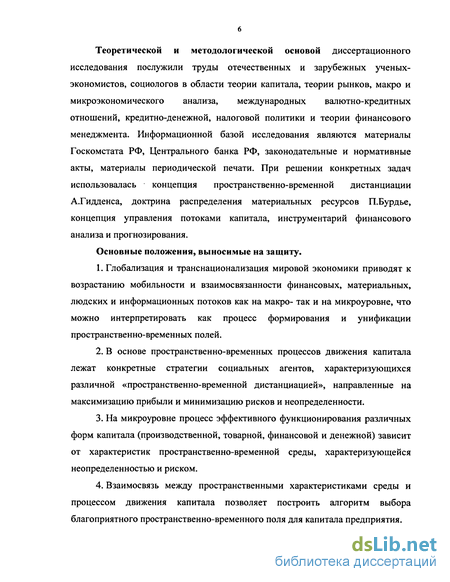 6

Теоретической и методологической основой диссертационного исследования послужили труды отечественных и зарубежных ученых-экономистов, социологов в области теории капитала, теории рынков, макро и микроэкономического анализа, международных валютно-кредитных отношений, кредитно-денежной, налоговой политики и теории финансового менеджмента. Информационной базой исследования являются материалы Госкомстата РФ, Центрального банка РФ, законодательные и нормативные акты, материалы периодической печати. При решении конкретных задач использовалась концепция пространственно-временной дистанциации А.Гидденса, доктрина распределения материальных ресурсов П.Бурдье, концепция управления потоками капитала, инструментарий финансового анализа и прогнозирования.

Основные положения, выносимые на защиту.

1. Глобализация и транснационализация мировой экономики приводят к возрастанию мобильности и взаимосвязанности финансовых, материальных, людских и информационных потоков как на макро- так и на микроуровне, что можно интерпретировать как процесс формирования и унификации пространственно-временных полей.

2. В основе пространственно-временных процессов движения капитала лежат конкретные стратегии социальных агентов, характеризующихся различной «пространственно-временной дистанциацией», направленные на максимизацию прибыли и минимизацию рисков и неопределенности.

3. На микроуровне процесс эффективного функционирования различных форм капитала (производственной, товарной, финансовой и денежной) зависит от характеристик пространственно-временной среды, характеризующейся неопределенностью и риском.

4. Взаимосвязь между пространственными характеристиками среды и процессом движения капитала позволяет построить алгоритм выбора благоприятного пространственно-временного поля для капитала предприятия.

dsLib.net
библиотека диссертаций